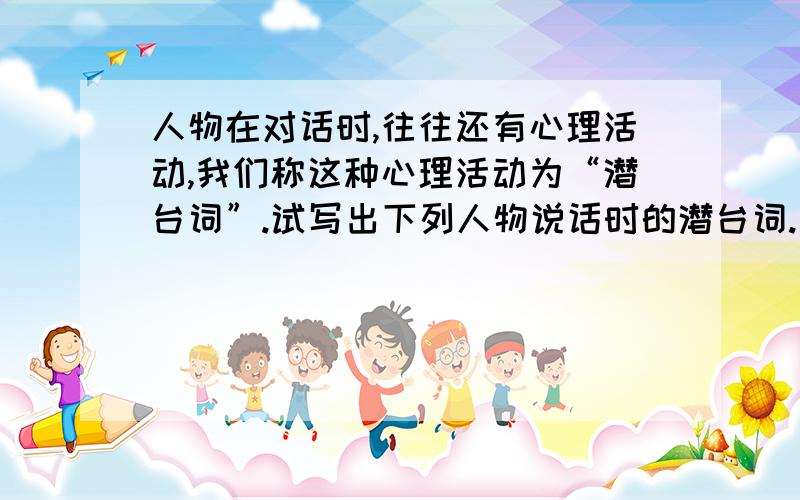 人物在对话时,往往还有心理活动,我们称这种心理活动为“潜台词”.试写出下列人物说话时的潜台词.